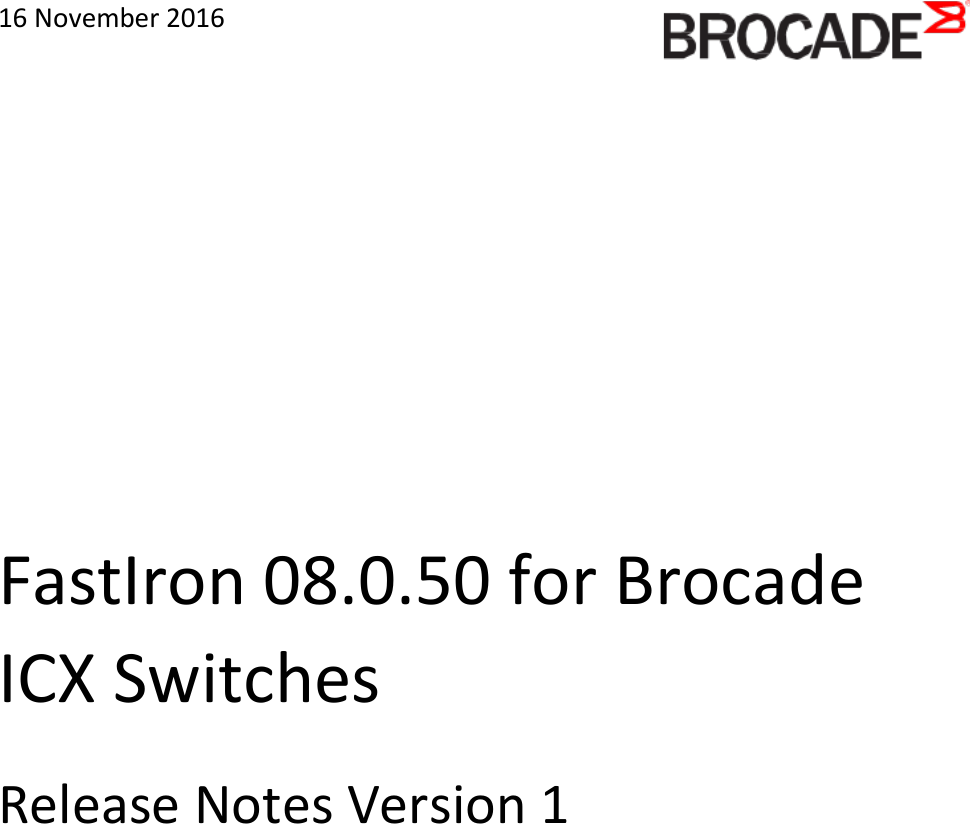 16 November 2016

BROCADE

FastIron 08.0.50 for Brocade ICX Switches

Release Notes Version 1